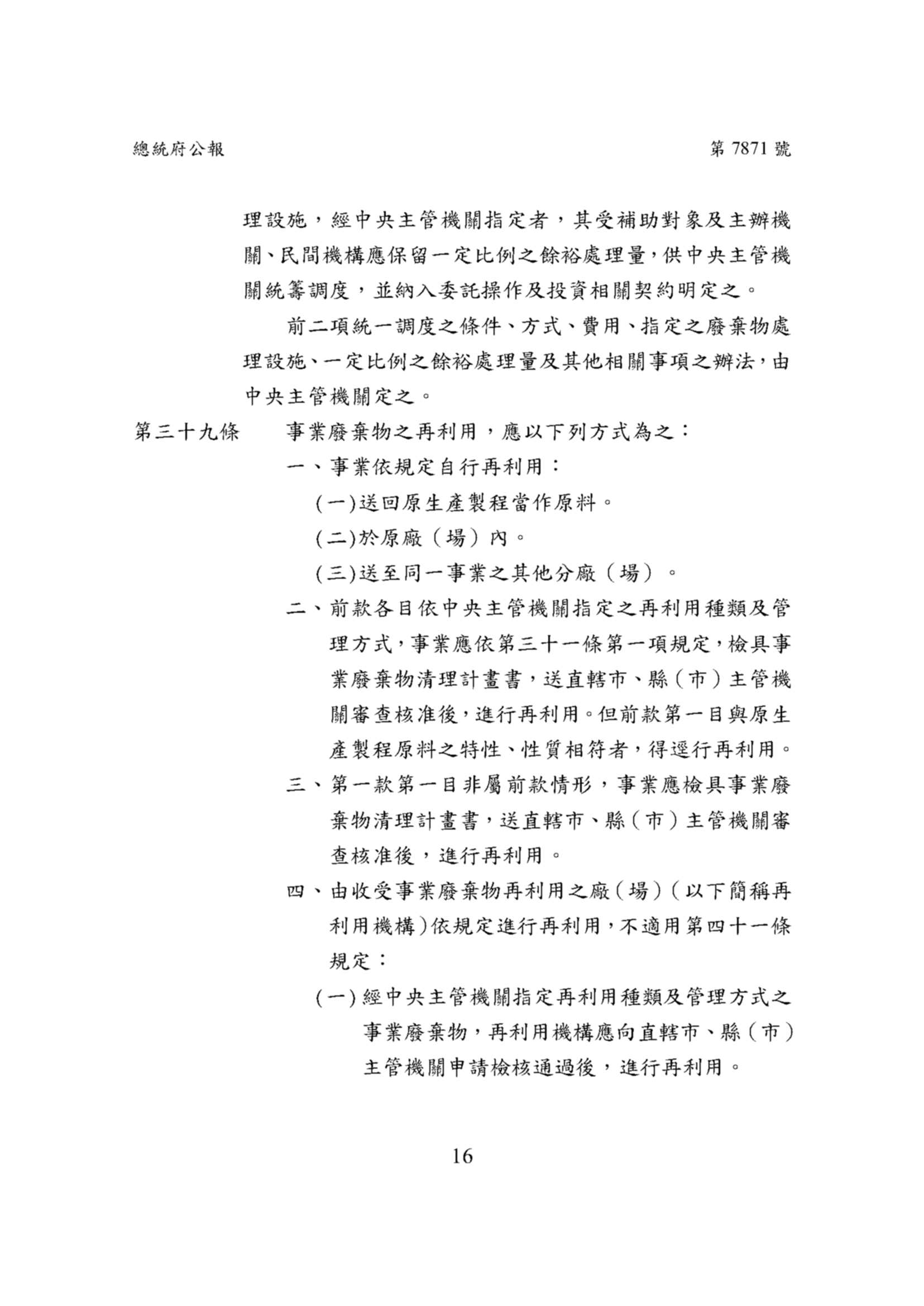 總統府公報

第 7871 號

理設施，經中央主管機關指定者，其受補助對象及主辦機關、民間機構應保留一定比例之餘裕處理量，供中央主管機關統籌調度，並納入委託操作及投資相關契約明定之。

前二項統一調度之條件、方式、費用、指定之廢棄物處理設施、一定比例之餘裕處理量及其他相關事項之辦法，由中央主管機關定之。

第三十九條　事業廢棄物之再利用，應以下列方式為之：

一、事業依規定自行再利用：

(一)送回原生產製程當作原料。

(二)於原廠（場）內。

(三)送至同一事業之其他分廠（場）。

二、前款各目依中央主管機關指定之再利用種類及管理方式，事業應依第三十一條第一項規定，檢具事業廢棄物清理計畫書，送直轄市、縣（市）主管機關審查核准後，進行再利用。但前款第一目與原生產製程原料之特性、性質相符者，得逕行再利用。

三、第一款第一目非屬前款情形，事業應檢具事業廢棄物清理計畫書，送直轄市、縣（市）主管機關審查核准後，進行再利用。

四、由收受事業廢棄物再利用之廠（場）（以下簡稱再利用機構）依規定進行再利用，不適用第四十一條規定：

(一)經中央主管機關指定再利用種類及管理方式之事業廢棄物，再利用機構應向直轄市、縣（市）主管機關申請檢核通過後，進行再利用。

16